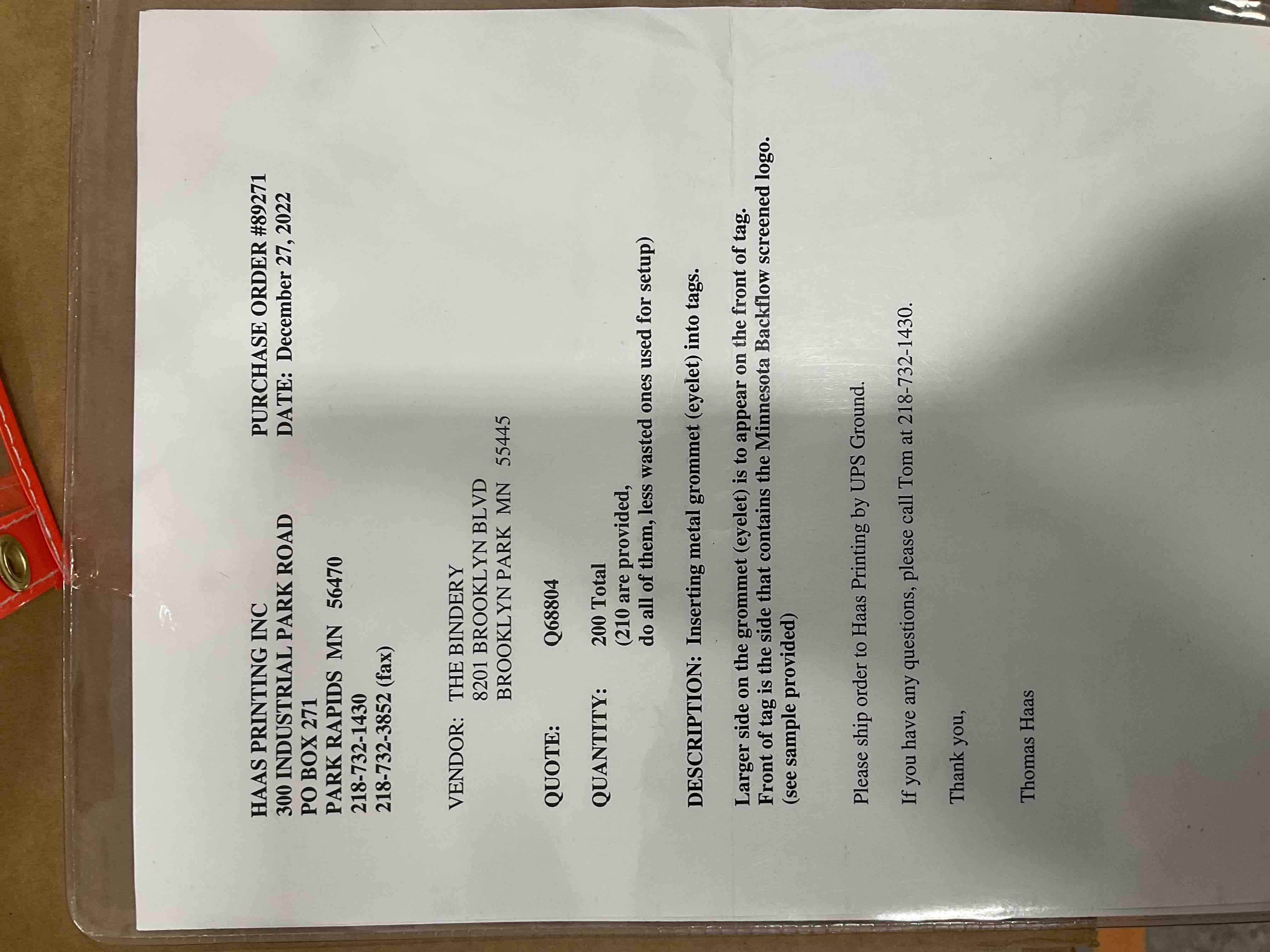 HAAS PRINTING INC
300 INDUSTRIAL PARK ROAD
PO BOX 271
PARK RAPIDS MN 56470
218-732-1430
218-732-3852 (fax)

PURCHASE ORDER #89271
DATE: December 27, 2022

VENDOR: THE BINDERY
8201 BROOKLYN BLVD
BROOKLYN PARK MN 55445

QUOTE: Q68804

QUANTITY: 200 Total
(210 are provided,
do all of them, less wasted ones used for setup)

DESCRIPTION: Inserting metal grommet (eyelet) into tags.

Larger side on the grommet (eyelet) is to appear on the front of tag.
Front of tag is the side that contains the Minnesota Backflow screened logo.
(see sample provided)

Please ship order to Haas Printing by UPS Ground.

If you have any questions, please call Tom at 218-732-1430.

Thank you,

Thomas Haas